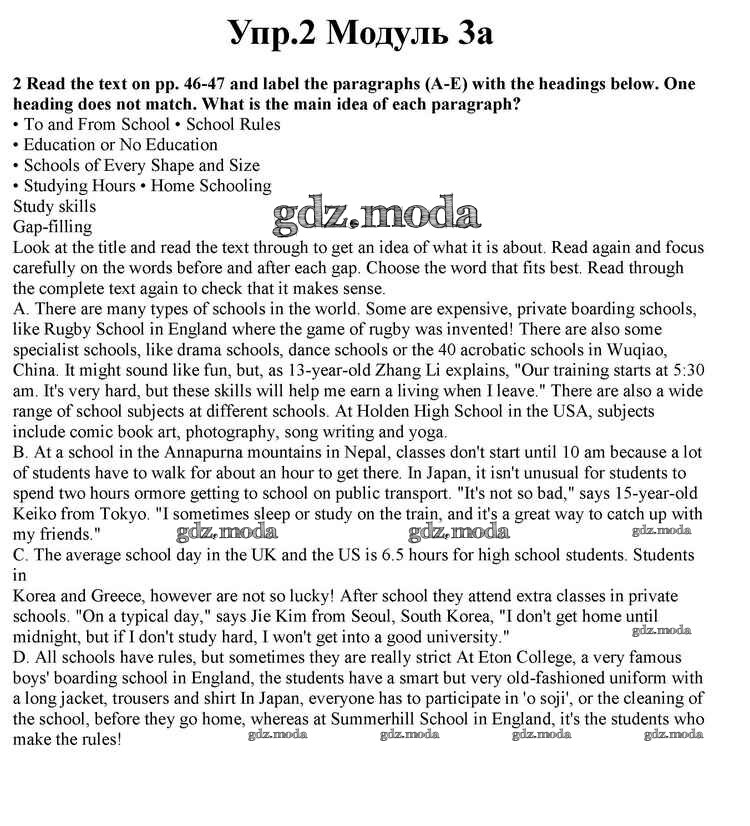 Упр.2 Модуль 3а

2 Read the text on pp. 46-47 and label the paragraphs (A-E) with the headings below. One heading does not match. What is the main idea of each paragraph?
• To and From School • School Rules
• Education or No Education
• Schools of Every Shape and Size
• Studying Hours • Home Schooling
Study skills
Gap-filling

gdz.moda

Look at the title and read the text through to get an idea of what it is about. Read again and focus carefully on the words before and after each gap. Choose the word that fits best. Read through the complete text again to check that it makes sense.
A. There are many types of schools in the world. Some are expensive, private boarding schools, like Rugby School in England where the game of rugby was invented! There are also some specialist schools, like drama schools, dance schools or the 40 acrobatic schools in Wuqiao, China. It might sound like fun, but, as 13-year-old Zhang Li explains, "Our training starts at 5:30 am. It's very hard, but these skills will help me earn a living when I leave." There are also a wide range of school subjects at different schools. At Holden High School in the USA, subjects include comic book art, photography, song writing and yoga.
B. At a school in the Annapurna mountains in Nepal, classes don't start until 10 am because a lot of students have to walk for about an hour to get there. In Japan, it isn't unusual for students to spend two hours ormore getting to school on public transport. "It's not so bad," says 15-year-old Keiko from Tokyo. "I sometimes sleep or study on the train, and it's a great way to catch up with my friends."

gdz.moda gdz.moda gdz.moda

C. The average school day in the UK and the US is 6.5 hours for high school students. Students in
Korea and Greece, however are not so lucky! After school they attend extra classes in private schools. "On a typical day," says Jie Kim from Seoul, South Korea, "I don't get home until midnight, but if I don't study hard, I won't get into a good university."

gdz.moda

D. All schools have rules, but sometimes they are really strict At Eton College, a very famous boys' boarding school in England, the students have a smart but very old-fashioned uniform with a long jacket, trousers and shirt In Japan, everyone has to participate in 'o soji', or the cleaning of the school, before they go home, whereas at Summerhill School in England, it's the students who make the rules!

gdz.moda gdz.moda gdz.moda gdz.moda